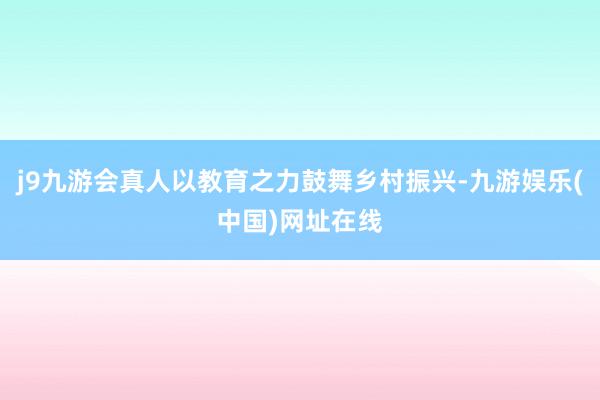 j9九游会真人以教育之力鼓舞乡村振兴-九游娱乐(中国)网址在线